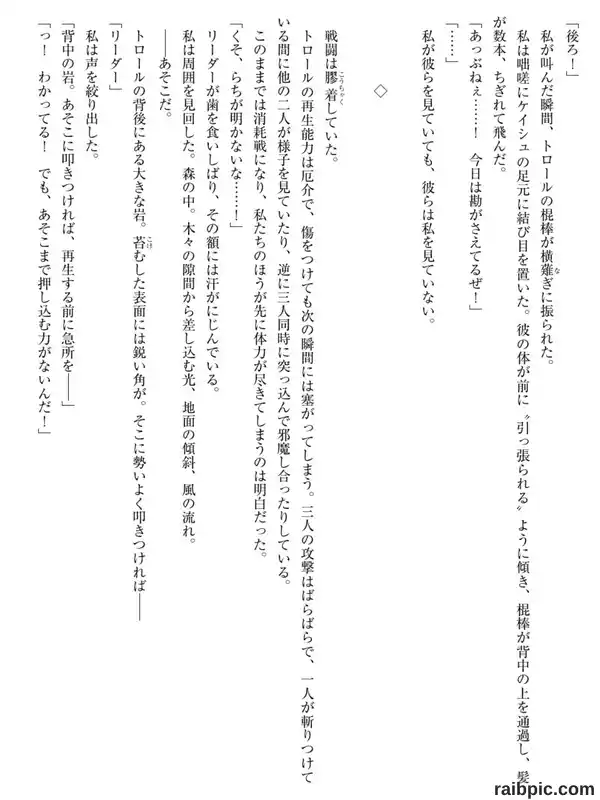 「後ろ！」
私が叫んだ瞬間、トロールの棍棒が横薙ぎに振られた。
私は咄嗟にケイシュの足元に結び目を置いた。彼の体が前に〝引っ張られる〟ように傾き、棍棒が背中の上を通過し、髪が数本、ちぎれて飛んだ。
「あっぶねぇ……！　今日は勘がさえてるぜ！」
「……」
私が彼らを見ていても、彼らは私を見ていない。

◇

戦闘は膠着していた。
トロールの再生能力は厄介で、傷をつけても次の瞬間には塞がってしまう。三人の攻撃はばらばらで、一人が斬りつけている間に他の二人が様子を見ていたり、逆に三人同時に突っ込んで邪魔し合ったりしている。
このままでは消耗戦になり、私たちのほうが先に体力が尽きてしまうのは明白だった。
「くそ、らちが明かないな……！」
リーダーが歯を食いしばり、その額には汗がにじんでいる。
私は周囲を見回した。森の中。木々の隙間から差し込む光、地面の傾斜、風の流れ。
――あそこだ。
トロールの背後にある大きな岩。苔むした表面には鋭い角が。そこに勢いよく叩きつければ――
「リーダー」
私は声を絞り出した。
「背中の岩。あそこに叩きつければ、再生する前に急所を――」
「っ！　わかってる！　でも、あそこまで押し込む力がないんだ！」

raibpic.com